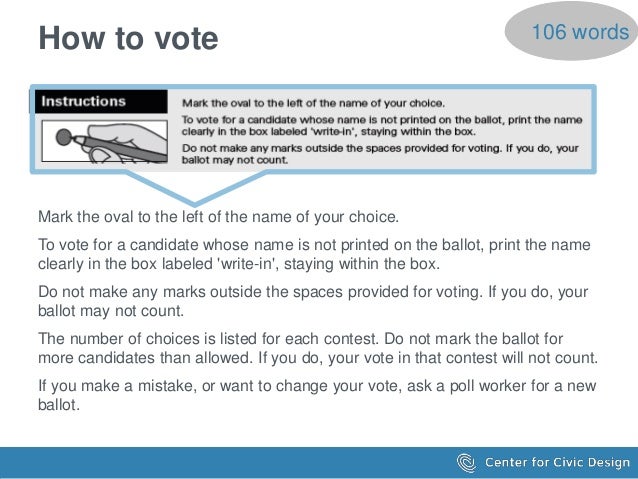 How to vote

106 words

Instructions

Mark the oval to the left of the name of your choice.

To vote for a candidate whose name is not printed on the ballot, print the name clearly in the box labeled 'write-in', staying within the box.

Do not make any marks outside the spaces provided for voting. If you do, your ballot may not count.

Mark the oval to the left of the name of your choice.

To vote for a candidate whose name is not printed on the ballot, print the name clearly in the box labeled 'write-in', staying within the box.

Do not make any marks outside the spaces provided for voting. If you do, your ballot may not count.

The number of choices is listed for each contest. Do not mark the ballot for more candidates than allowed. If you do, your vote in that contest will not count.

If you make a mistake, or want to change your vote, ask a poll worker for a new ballot.

Center for Civic Design